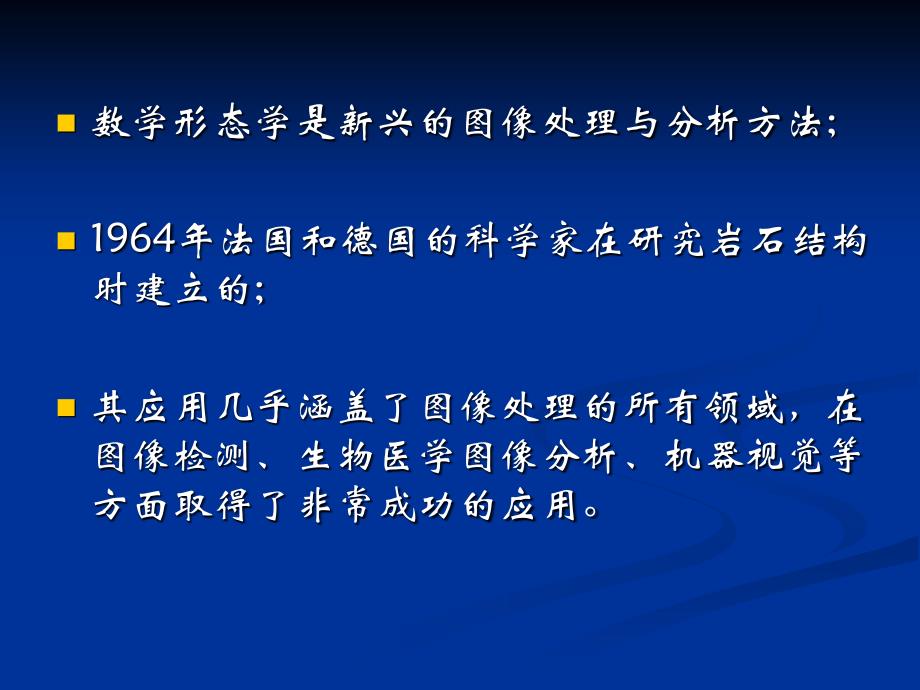 数学形态学是新兴的图像处理与分析方法；

1964年法国和德国的科学家在研究岩石结构时建立的；

其应用几乎涵盖了图像处理的所有领域，在图像检测、生物医学图像分析、机器视觉等方面取得了非常成功的应用。